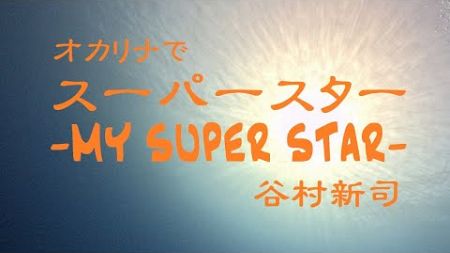 オカリナで
スーパースター
-MY SUPER STAR-
谷村新司